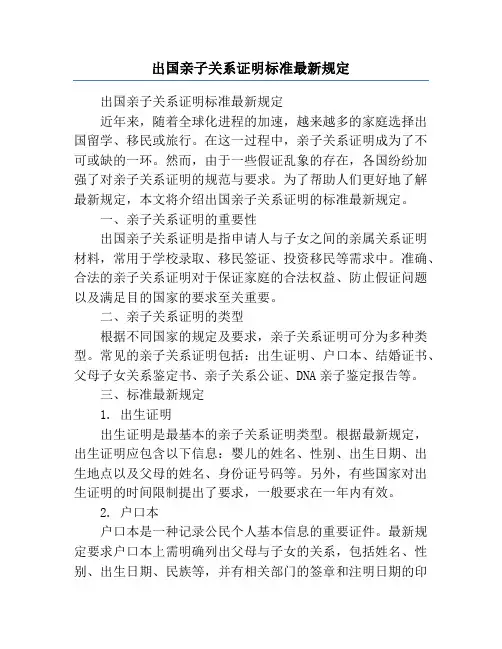 出国亲子关系证明标准最新规定

出国亲子关系证明标准最新规定

近年来，随着全球化进程的加速，越来越多的家庭选择出国留学、移民或旅行。在这一过程中，亲子关系证明成为了不可或缺的一环。然而，由于一些假证乱象的存在，各国纷纷加强了对亲子关系证明的规范与要求。为了帮助人们更好地了解最新规定，本文将介绍出国亲子关系证明的标准最新规定。

一、亲子关系证明的重要性

出国亲子关系证明是指申请人与子女之间的亲属关系证明材料，常用于学校录取、移民签证、投资移民等需求中。准确、合法的亲子关系证明对于保证家庭的合法权益、防止假证问题以及满足目的国家的要求至关重要。

二、亲子关系证明的类型

根据不同国家的规定及要求，亲子关系证明可分为多种类型。常见的亲子关系证明包括：出生证明、户口本、结婚证书、父母子女关系鉴定书、亲子关系公证、DNA 亲子鉴定报告等。

三、标准最新规定

1. 出生证明

出生证明是最基本的亲子关系证明类型。根据最新规定，出生证明应包含以下信息：婴儿的姓名、性别、出生日期、出生地点以及父母的姓名、身份证号码等。另外，有些国家对出生证明的时间限制提出了要求，一般要求在一年内有效。

2. 户口本

户口本是一种记录公民个人基本信息的重要证件。最新规定要求户口本上需明确列出父母与子女的关系，包括姓名、性别、出生日期、民族等，并有相关部门的签章和注明日期的印